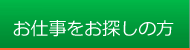 お仕事をお探しの方